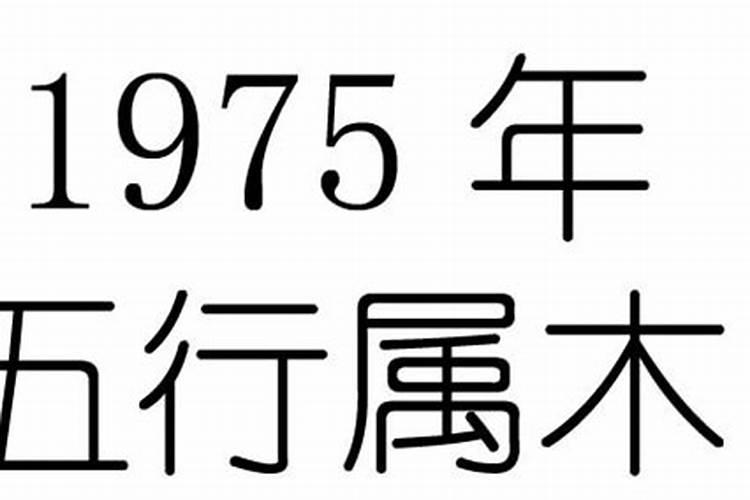 1975 年
五行属木